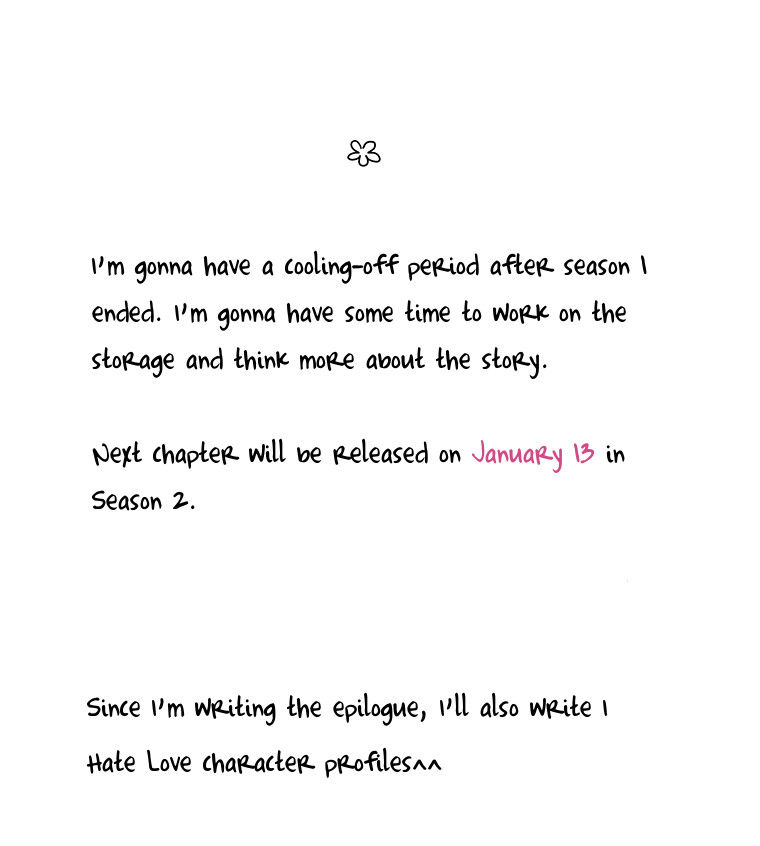 I'm gonna have a cooling-off period after season 1 ended. I'm gonna have some time to work on the storage and think more about the story.

Next chapter will be released on January 13 in Season 2.

Since I'm writing the epilogue, I'll also write I Hate Love character profiles^^